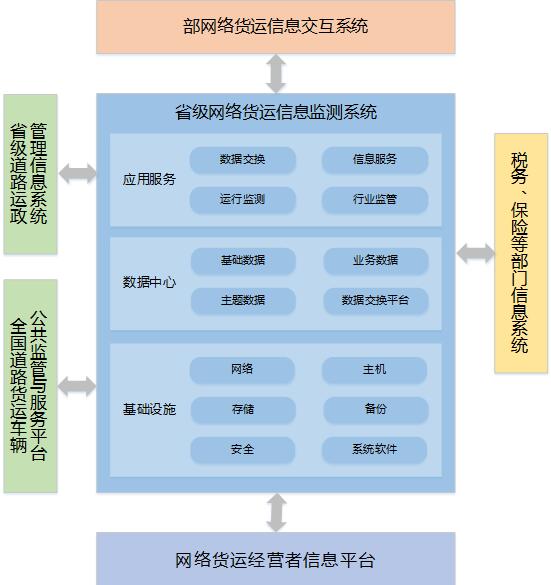 部网络货运信息交互系统

省级道路运政管理信息系统

全国道路货运车辆公共监管与服务平台

省级网络货运信息监测系统

应用服务

数据交换

信息服务

运行监测

行业监管

数据中心

基础数据

业务数据

主题数据

数据交换平台

基础设施

网络

主机

存储

备份

安全

系统软件

税务、保险等部门信息系统

网络货运经营者信息平台